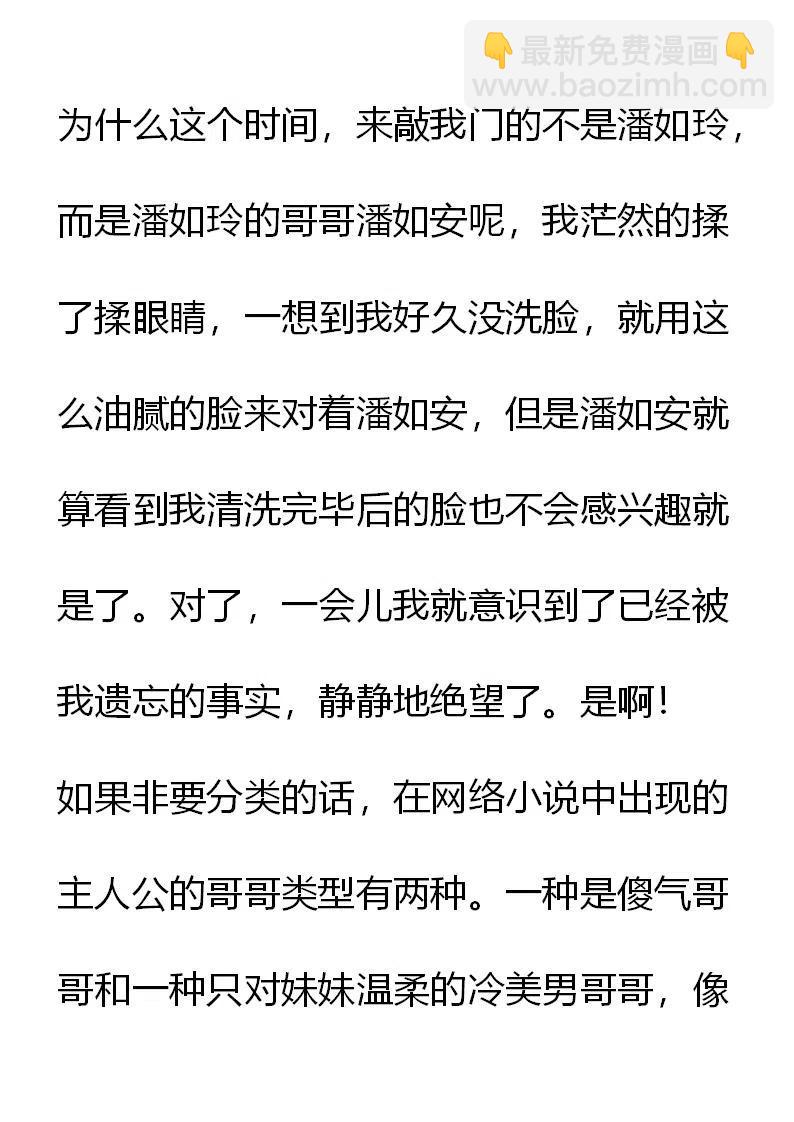 为什么这个时间，来敲我门的不是潘如玲，而是潘如玲的哥哥潘如安呢，我茫然的揉了揉眼睛，一想到我好久没洗脸，就用这么油腻的脸来对着潘如安，但是潘如安就算看到我清洗完毕后的脸也不会感兴趣就是了。对了，一会儿我就意识到了已经被我遗忘的事实，静静地绝望了。是啊！

如果非要分类的话，在网络小说中出现的主人公的哥哥类型有两种。一种是傻气哥哥和一种只对妹妹温柔的冷美男哥哥，像

👇最新免费漫画👇
www.baozimh.com